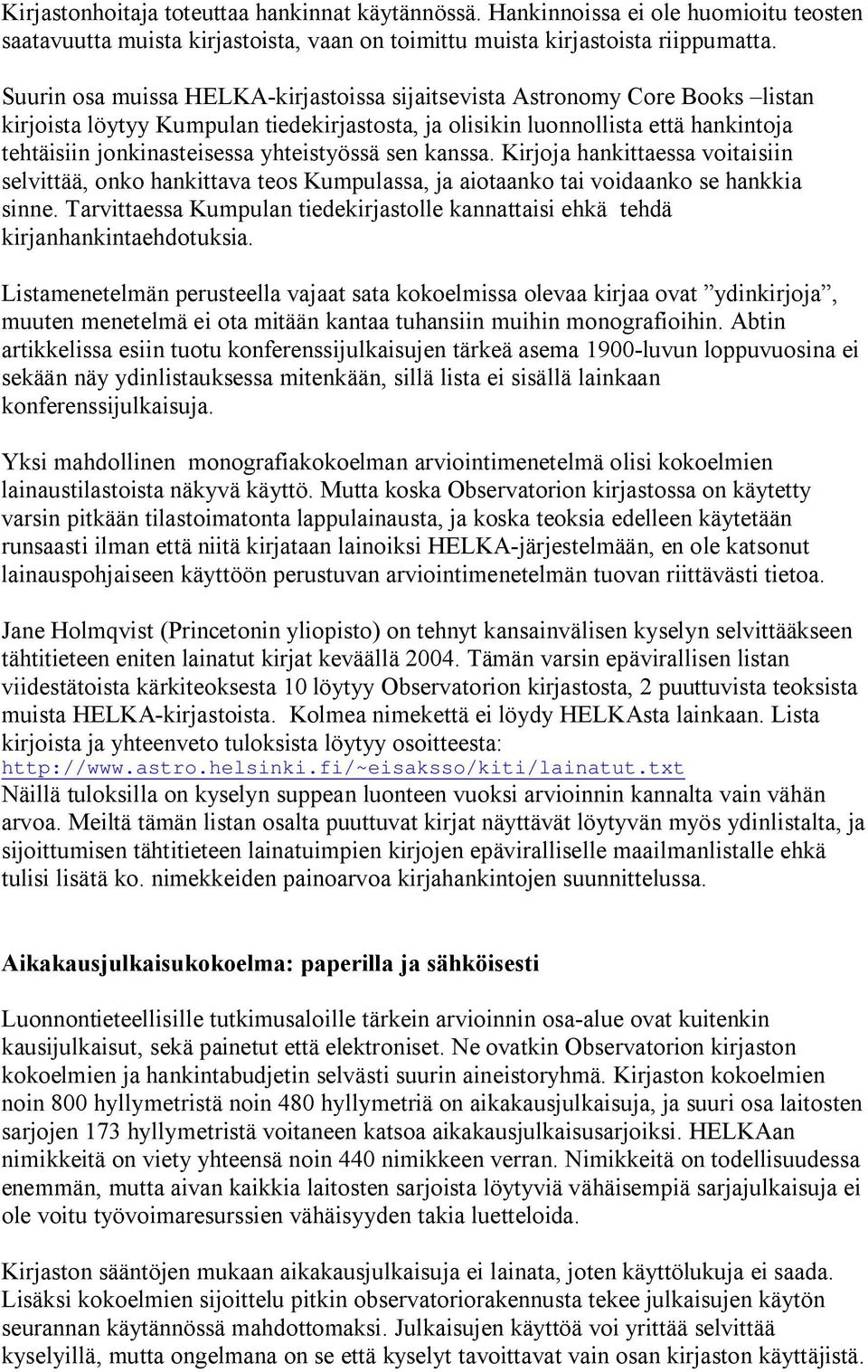 Kirjastonhoitaja toteuttaa hankinnat käytännössä. Hankinnoissa ei ole huomioitu teosten saatavuutta muista kirjastoista, vaan on toimittu muista kirjastoista riippumatta.

Suurin osa muissa HELKA-kirjastoissa sijaitsevista Astronomy Core Books –listan kirjoista löytyy Kumpulan tiedekirjastosta, ja olisikin luonnollista että hankintoja tehtäisiin jonkinasteisessa yhteistyössä sen kanssa. Kirjoja hankittaessa voitaisiin selvittää, onko hankittava teos Kumpulassa, ja aiotaanko tai voidaanko se hankkia sinne. Tarvittaessa Kumpulan tiedekirjastolle kannattaisi ehkä tehdä kirjanhankintaehdotuksia.

Listamenetelmän perusteella vajaat sata kokoelmissa olevaa kirjaa ovat ”ydinkirjoja”, muuten menetelmä ei ota mitään kantaa tuhansiin muihin monografioihin. Abtin artikkelissa esiin tuotu konferenssijulkaisujen tärkeä asema 1900-luvun loppuvuosina ei sekään näy ydinlistauksessa mitenkään, sillä lista ei sisällä lainkaan konferenssijulkaisuja.

Yksi mahdollinen monografiakokoelman arviointimenetelmä olisi kokoelmien lainaustilastoista näkyvä käyttö. Mutta koska Observatorion kirjastossa on käytetty varsin pitkään tilastoimatonta lappulainausta, ja koska teoksia edelleen käytetään runsaasti ilman että niitä kirjataan lainoiksi HELKA-järjestelmään, en ole katsonut lainauspohjaiseen käyttöön perustuvan arviointimenetelmän tuovan riittävästi tietoa.

Jane Holmqvist (Princetonin yliopisto) on tehnyt kansainvälisen kyselyn selvittääkseen tähtitieteen eniten lainatut kirjat keväällä 2004. Tämän varsin epävirallisen listan viidestätoista kärkiteoksesta 10 löytyy Observatorion kirjastosta, 2 puuttuvista teoksista muista HELKA-kirjastoista. Kolmea nimekettä ei löydy HELKAsta lainkaan. Lista kirjoista ja yhteenveto tuloksista löytyy osoitteesta: http://www.astro.helsinki.fi/~eisaksso/kiti/lainatut.txt
Näillä tuloksilla on kyselyn suppean luonteen vuoksi arvioinnin kannalta vain vähän arvoa. Meiltä tämän listan osalta puuttuvat kirjat näyttävät löytyvän myös ydinlistalta, ja sijoittumisen tähtitieteen lainatuimpien kirjojen epäviralliselle maailmanlistalle ehkä tulisi lisätä ko. nimekkeiden painoarvoa kirjahankintojen suunnittelussa.

Aikakausjulkaisukokoelma: paperilla ja sähköisesti

Luonnontieteellisille tutkimusaloille tärkein arvioinnin osa-alue ovat kuitenkin kausijulkaisut, sekä painetut että elektroniset. Ne ovatkin Observatorion kirjaston kokoelmien ja hankintabudjetin selvästi suurin aineistoryhmä. Kirjaston kokoelmien noin 800 hyllymetristä noin 480 hyllymetriä on aikakausjulkaisuja, ja suuri osa laitosten sarjojen 173 hyllymetristä voitaneen katsoa aikakausjulkaisusarjoiksi. HELKAan nimikkeitä on viety yhteensä noin 440 nimikkeen verran. Nimikkeitä on todellisuudessa enemmän, mutta aivan kaikkia laitosten sarjoista löytyviä vähäisempiä sarjajulkaisuja ei ole voitu työvoimaresurssien vähäisyyden takia luetteloida.

Kirjaston sääntöjen mukaan aikakausjulkaisuja ei lainata, joten käyttölukuja ei saada. Lisäksi kokoelmien sijoittelu pitkin observatoriorakennusta tekee julkaisujen käytön seurannan käytännössä mahdottomaksi. Julkaisujen käyttöä voi yrittää selvittää kyselyillä, mutta ongelmana on se että kyselyt tavoittavat vain osan kirjaston käyttäjistä.